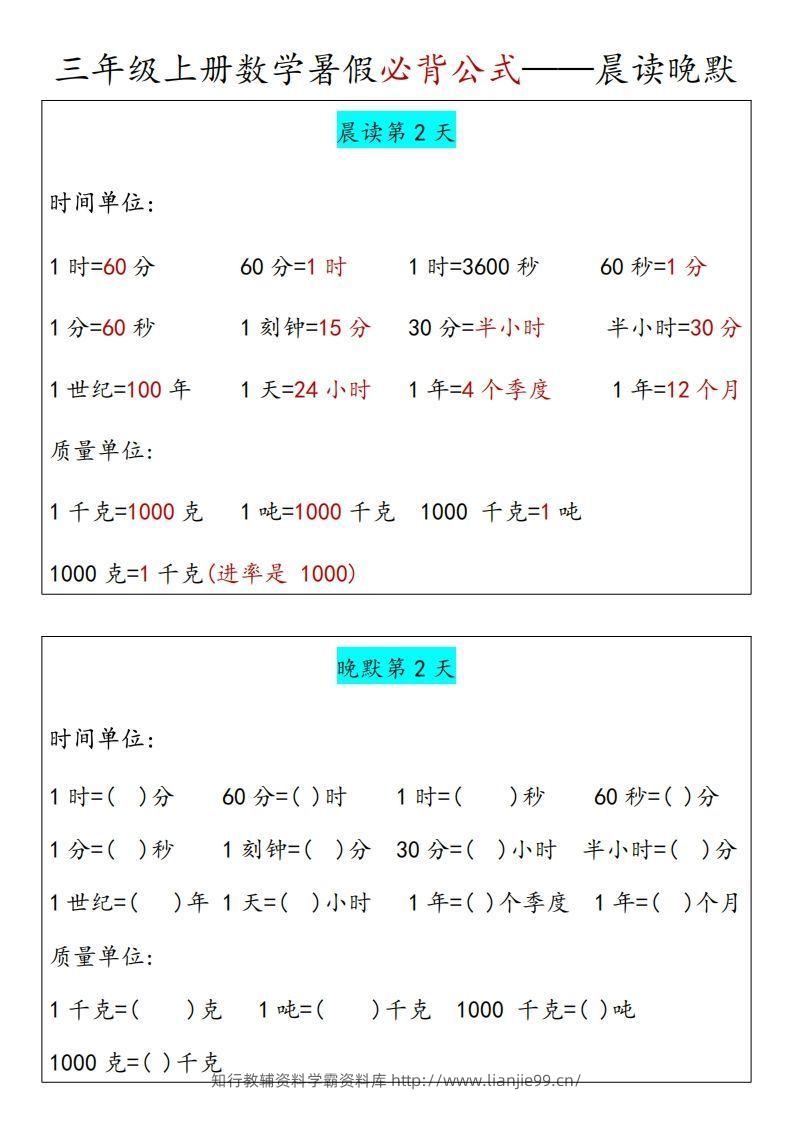 三年级上册数学暑假必背公式——晨读晚默

晨读第2天

时间单位:

1时=60分 60分=1时 1时=3600秒 60秒=1分

1分=60秒 1刻钟=15分 30分=半小时 半小时=30分

1世纪=100年 1天=24小时 1年=4个季度 1年=12个月

质量单位:

1千克=1000克 1吨=1000千克 1000千克=1吨

1000克=1千克(进率是1000)

晚默第2天

时间单位:

1时=( )分 60分=( )时 1时=( )秒 60秒=( )分

1分=( )秒 1刻钟=( )分 30分=( )小时 半小时=( )分

1世纪=( )年 1天=( )小时 1年=( )个季度 1年=( )个月

质量单位:

1千克=( )克 1吨=( )千克 1000千克=( )吨

1000克=( )千克

知行教辅资料学霸资料库 http://www.lianjie99.cn/